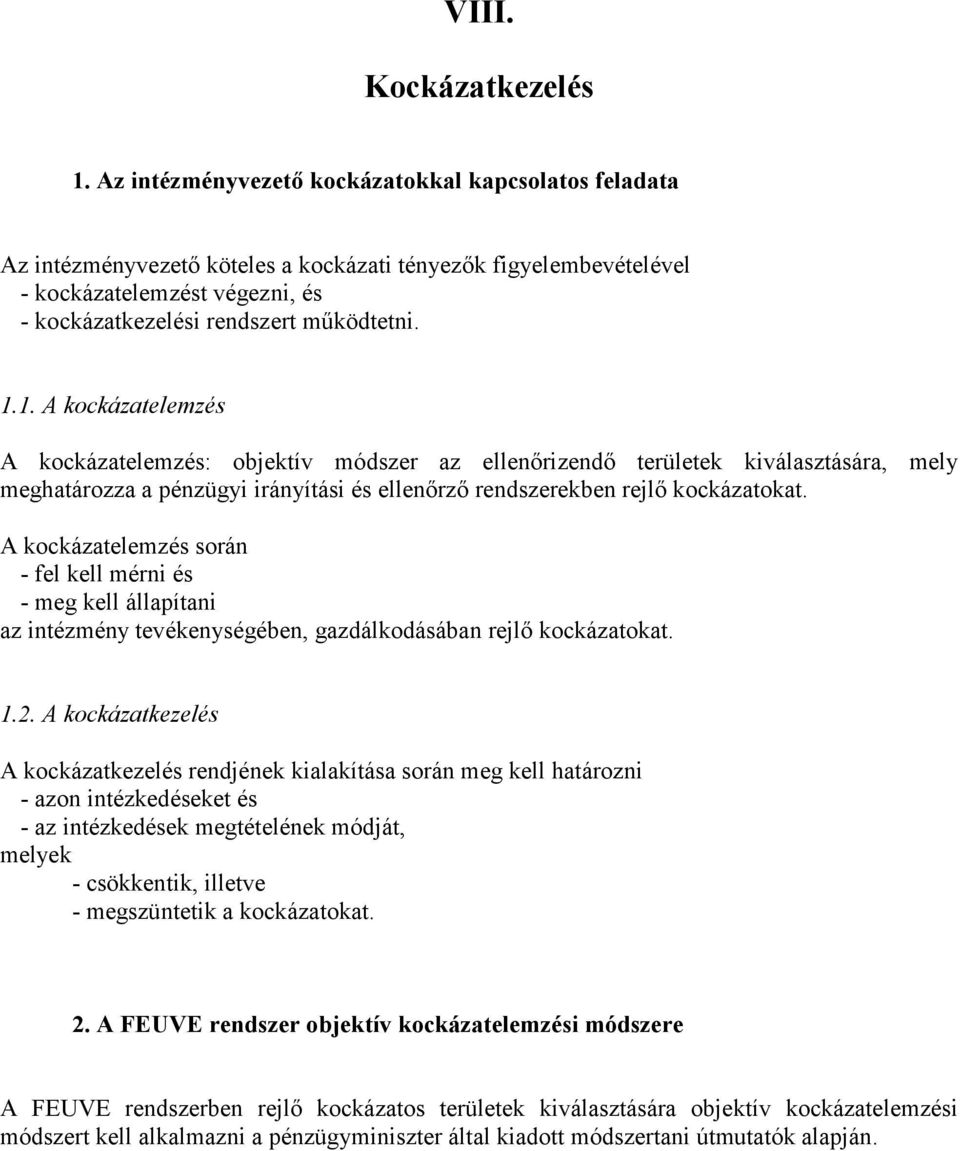 VIII.

Kockázatkezelés

1. Az intézményvezető kockázatokkal kapcsolatos feladata

Az intézményvezető köteles a kockázati tényezők figyelembevételével
- kockázatelemzést végezni, és
- kockázatkezelési rendszert működtetni.

1.1. A kockázatelemzés

A kockázatelemzés: objektív módszer az ellenőrizendő területek kiválasztására, mely meghatározza a pénzügyi irányítási és ellenőrző rendszerekben rejlő kockázatokat.

A kockázatelemzés során
- fel kell mérni és
- meg kell állapítani
az intézmény tevékenységében, gazdálkodásában rejlő kockázatokat.

1.2. A kockázatkezelés

A kockázatkezelés rendjének kialakítása során meg kell határozni
- azon intézkedéseket és
- az intézkedések megtételének módját,
melyek
- csökkentik, illetve
- megszüntetik a kockázatokat.

2. A FEUVE rendszer objektív kockázatelemzési módszere

A FEUVE rendszerben rejlő kockázatos területek kiválasztására objektív kockázatelemzési módszert kell alkalmazni a pénzügyminiszter által kiadott módszertani útmutatók alapján.